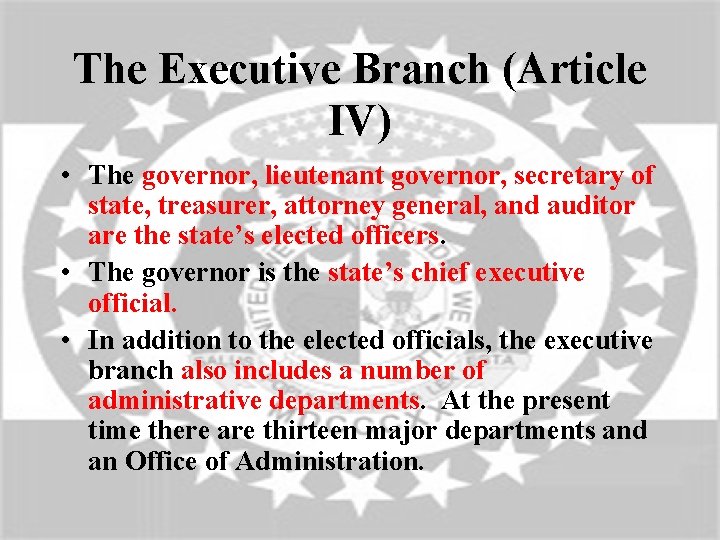 The Executive Branch (Article IV)

• The governor, lieutenant governor, secretary of state, treasurer, attorney general, and auditor are the state's elected officers.
• The governor is the state's chief executive official.
• In addition to the elected officials, the executive branch also includes a number of administrative departments. At the present time there are thirteen major departments and an Office of Administration.